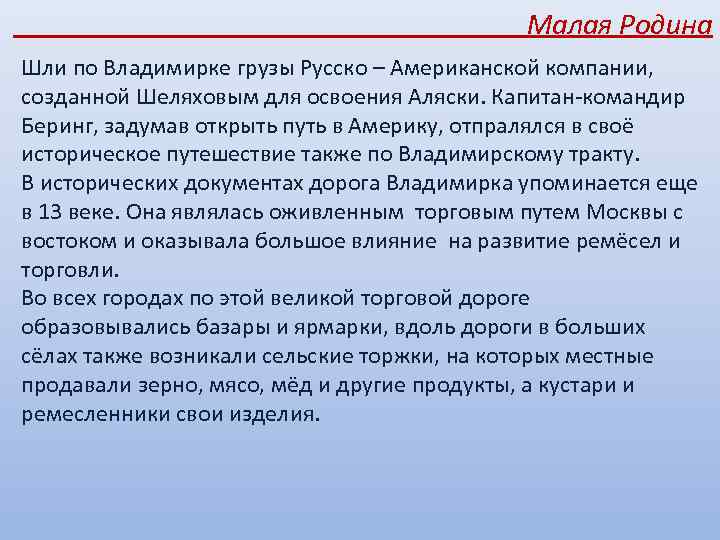 Малая Родина

Шли по Владимирке грузы Русско – Американской компании, созданной Шеляховым для освоения Аляски. Капитан-командир Беринг, задумав открыть путь в Америку, отпралялся в своё историческое путешествие также по Владимирскому тракту.
В исторических документах дорога Владимирка упоминается еще в 13 веке. Она являлась оживленным торговым путем Москвы с востоком и оказывала большое влияние на развитие ремёсел и торговли.
Во всех городах по этой великой торговой дороге образовывались базары и ярмарки, вдоль дороги в больших сёлах также возникали сельские торжки, на которых местные продавали зерно, мясо, мёд и другие продукты, а кустари и ремесленники свои изделия.